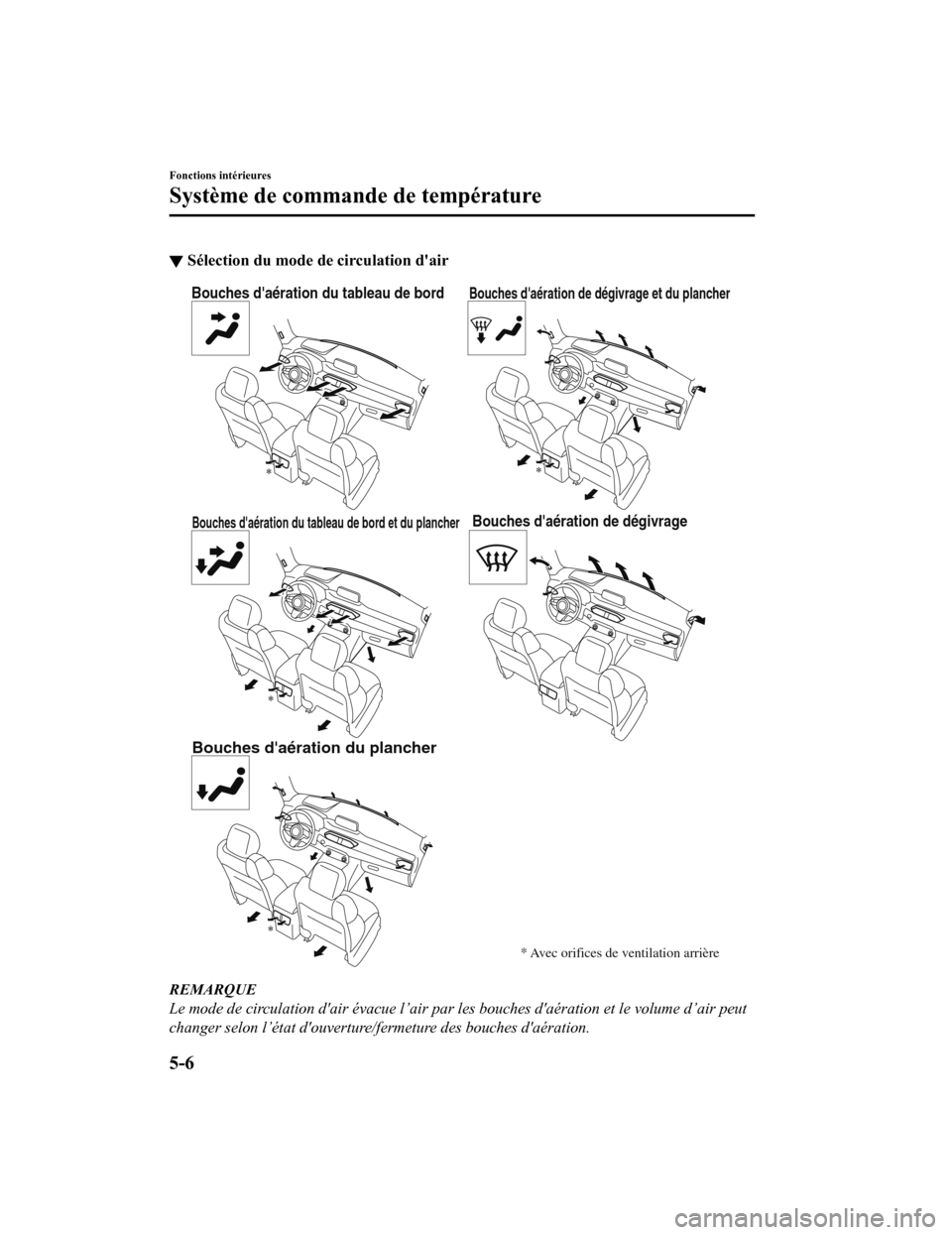 Fonctions intérieures

Système de commande de température

▼ Sélection du mode de circulation d'air

Bouches d'aération du tableau de bord

*

Bouches d'aération de dégivrage et du plancher

*

Bouches d'aération du tableau de bord et du plancher

*

Bouches d'aération de dégivrage

Bouches d'aération du plancher

*

* Avec orifices de ventilation arrière

REMARQUE
Le mode de circulation d'air évacue l'air par les bouches d'aération et le volume d'air peut changer selon l'état d'ouverture/fermeture des bouches d'aération.

5-6

carmanualsonline.info